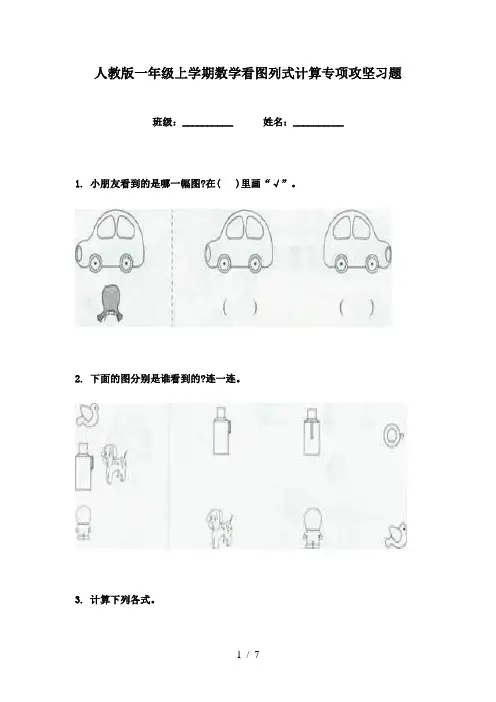 人教版一年级上学期数学看图列式计算专项攻坚习题

班级：____ 姓名：____

1. 小朋友看到的是哪一幅图?在(　)里画“√”。

(　) (　)

2. 下面的图分别是谁看到的?连一连。

3. 计算下列各式。

1 / 7